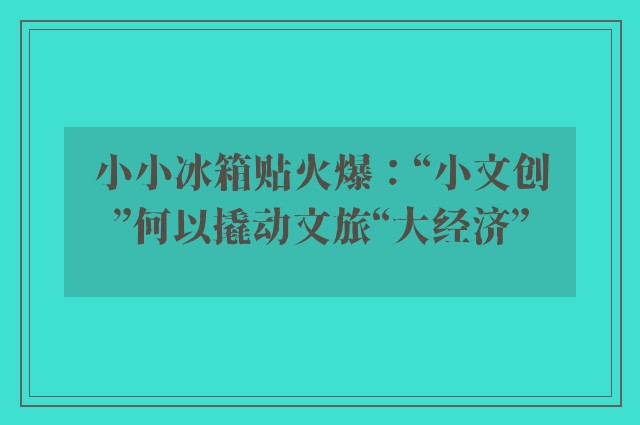 小小冰箱贴火爆：“小文创”何以撬动文旅“大经济”